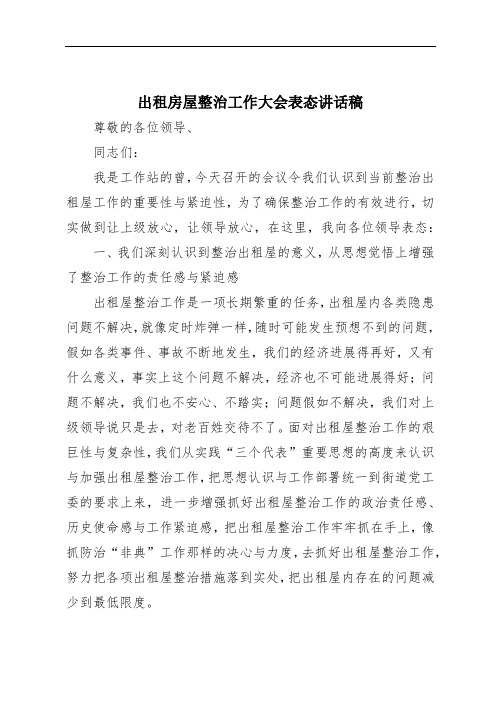 出租房屋整治工作大会表态讲话稿

尊敬的各位领导、

同志们：

我是工作站的曾，今天召开的会议令我们认识到当前整治出租屋工作的重要性与紧迫性，为了确保整治工作的有效进行，切实做到让上级放心，让领导放心，在这里，我向各位领导表态：

一、我们深刻认识到整治出租屋的意义，从思想觉悟上增强了整治工作的责任感与紧迫感

出租屋整治工作是一项长期繁重的任务，出租屋内各类隐患问题不解决，就像定时炸弹一样，随时可能发生预想不到的问题，假如各类事件、事故不断地发生，我们的经济进展得再好，又有什么意义，事实上这个问题不解决，经济也不可能进展得好；问题不解决，我们也不安心、不踏实；问题假如不解决，我们对上级领导说只是去，对老百姓交待不了。面对出租屋整治工作的艰巨性与复杂性，我们从实践“三个代表”重要思想的高度来认识与加强出租屋整治工作，把思想认识与工作部署统一到街道党工委的要求上来，进一步增强抓好出租屋整治工作的政治责任感、历史使命感与工作紧迫感，把出租屋整治工作牢牢抓在手上，像抓防治“非典”工作那样的决心与力度，去抓好出租屋整治工作，努力把各项出租屋整治措施落到实处，把出租屋内存在的问题减少到最低限度。